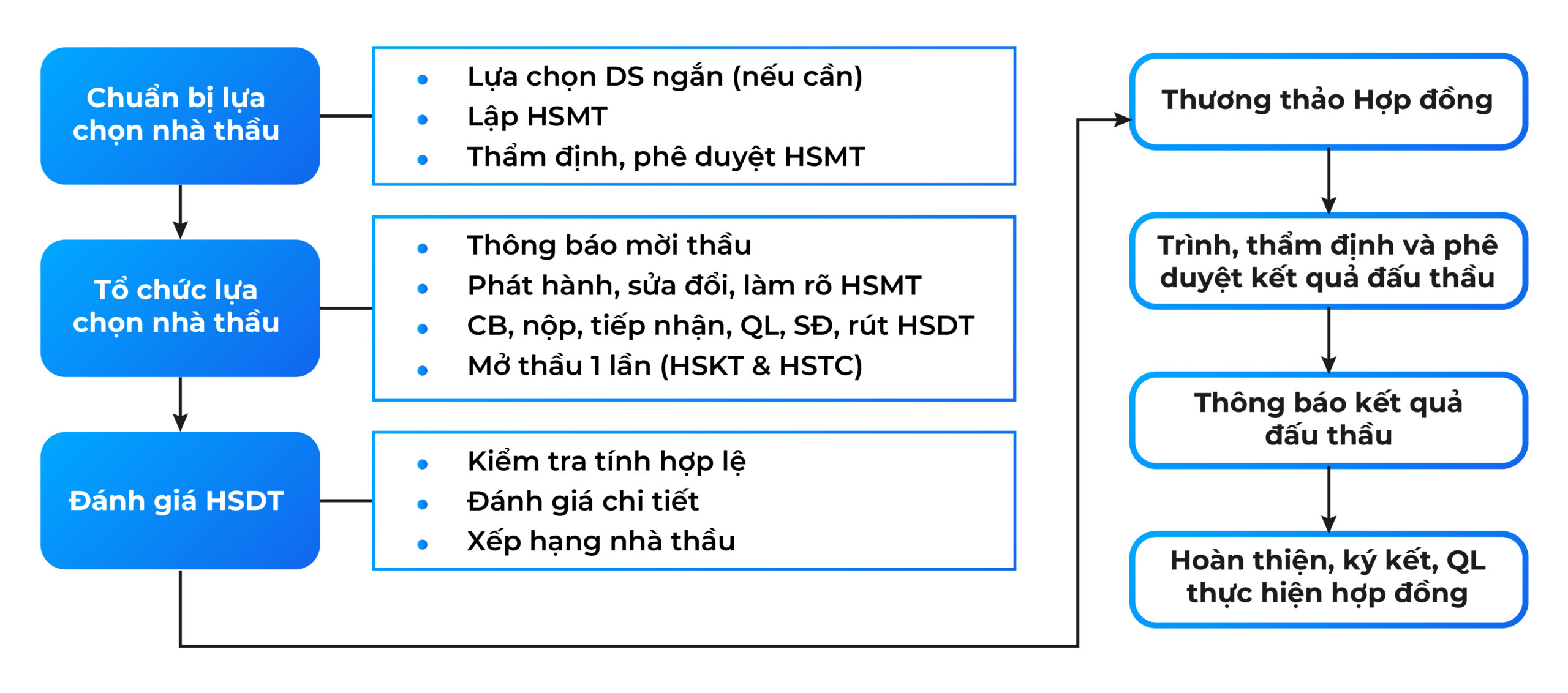 Chuẩn bị lựa chọn nhà thầu

- Lựa chọn DS ngắn (nếu cần)
- Lập HSMT
- Thẩm định, phê duyệt HSMT

Tổ chức lựa chọn nhà thầu

- Thông báo mời thầu
- Phát hành, sửa đổi, làm rõ HSMT
- CB, nộp, tiếp nhận, QL, SĐ, rút HSDT
- Mở thầu 1 lần (HSKT & HSTC)

Đánh giá HSDT

- Kiểm tra tính hợp lệ
- Đánh giá chi tiết
- Xếp hạng nhà thầu

Thương thảo Hợp đồng

Trình, thẩm định và phê duyệt kết quả đấu thầu

Thông báo kết quả đấu thầu

Hoàn thiện, ký kết, QL thực hiện hợp đồng